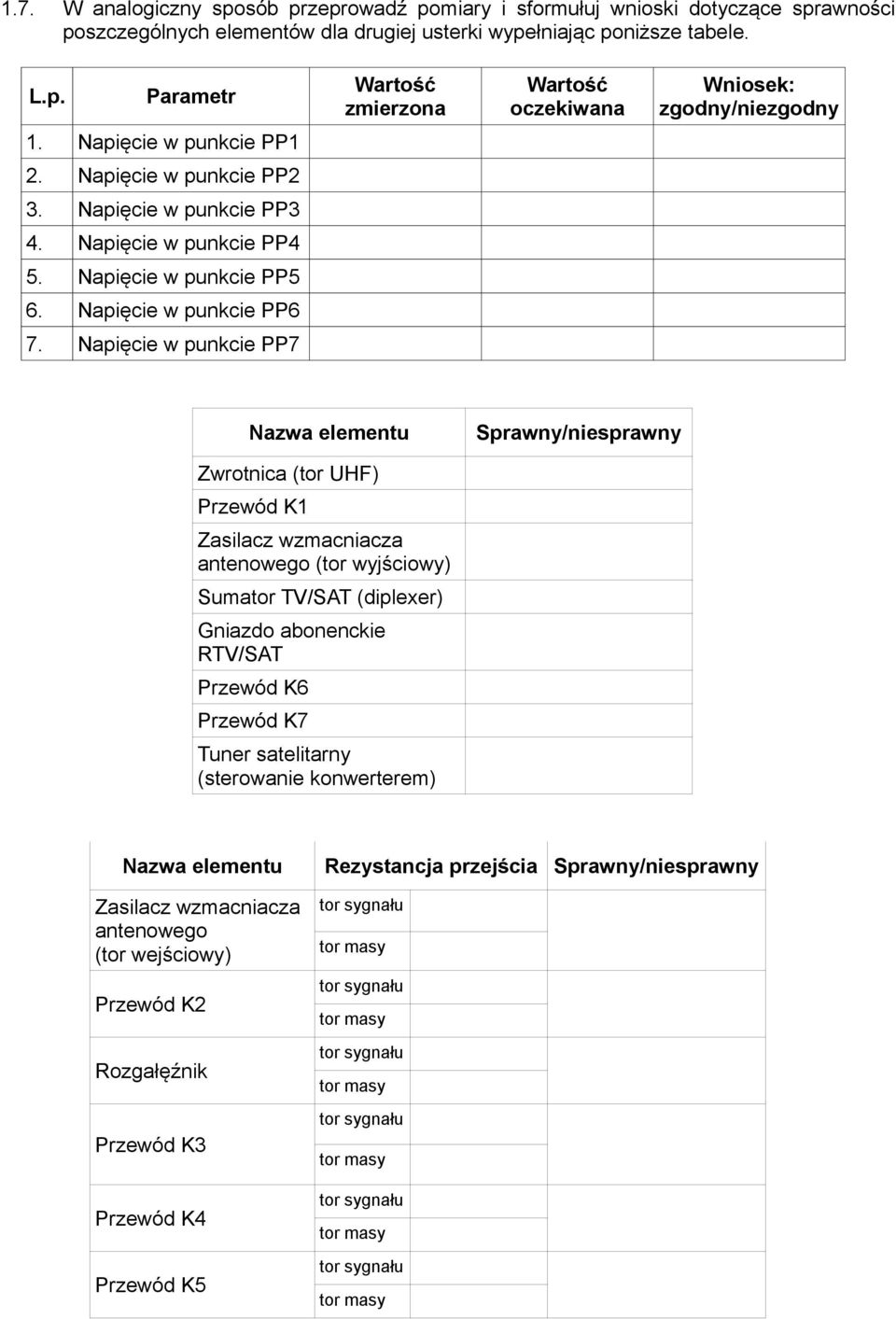 1.7. W analogiczny sposób przeprowadź pomiary i sformułuj wnioski dotyczące sprawności poszczególnych elementów dla drugiej usterki wypełniając poniższe tabele.

| L.p. | Parametr | Wartość zmierzona | Wartość oczekiwana | Wniosek: zgodny/niezgodny |
|---|---|---|---|---|
| 1. | Napięcie w punkcie PP1 | | | |
| 2. | Napięcie w punkcie PP2 | | | |
| 3. | Napięcie w punkcie PP3 | | | |
| 4. | Napięcie w punkcie PP4 | | | |
| 5. | Napięcie w punkcie PP5 | | | |
| 6. | Napięcie w punkcie PP6 | | | |
| 7. | Napięcie w punkcie PP7 | | | |

| Nazwa elementu | Sprawny/niesprawny |
|---|---|
| Zwrotnica (tor UHF) | |
| Przewód K1 | |
| Zasilacz wzmacniacza antenowego (tor wyjściowy) | |
| Sumator TV/SAT (diplexer) | |
| Gniazdo abonenckie RTV/SAT | |
| Przewód K6 | |
| Przewód K7 | |
| Tuner satelitarny (sterowanie konwerterem) | |

| Nazwa elementu | Rezystancja przejścia | | Sprawny/niesprawny |
|---|---|---|---|
| Zasilacz wzmacniacza antenowego (tor wejściowy) | tor sygnału | | |
| | tor masy | | |
| Przewód K2 | tor sygnału | | |
| | tor masy | | |
| Rozgałęźnik | tor sygnału | | |
| | tor masy | | |
| Przewód K3 | tor sygnału | | |
| | tor masy | | |
| Przewód K4 | tor sygnału | | |
| | tor masy | | |
| Przewód K5 | tor sygnału | | |
| | tor masy | | |